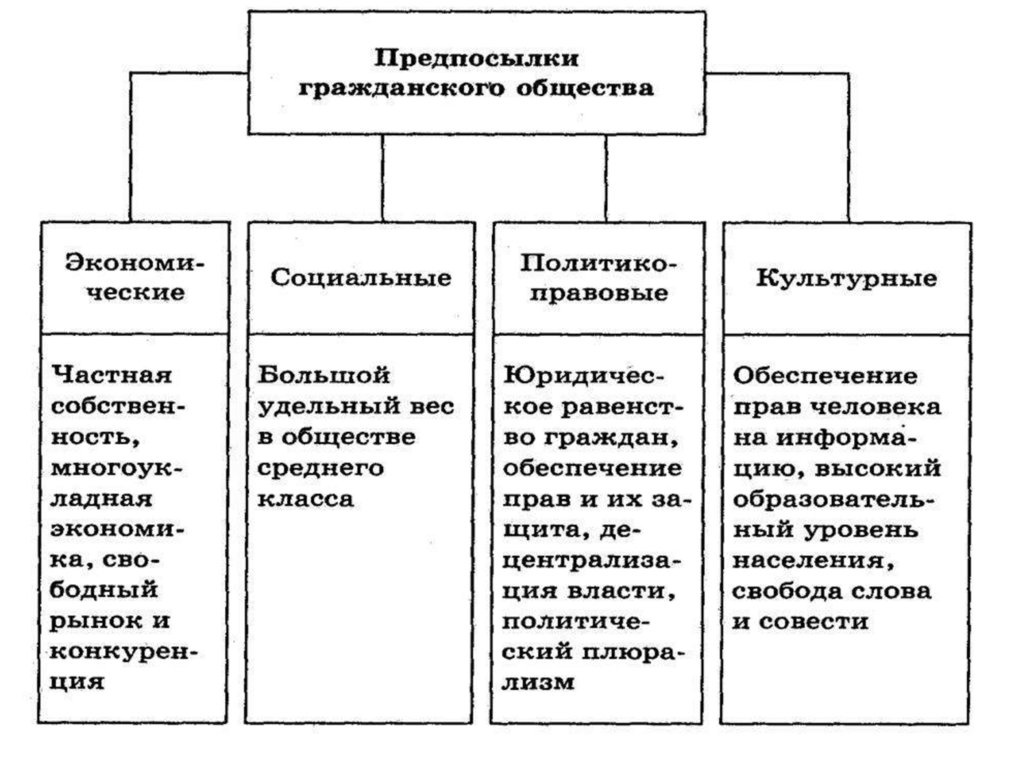 Предпосылки гражданского общества

Экономические

Частная собственность, многоукладная экономика, свободный рынок и конкуренция

Социальные

Большой удельный вес в обществе среднего класса

Политико-правовые

Юридическое равенство граждан, обеспечение прав и их защита, децентрализация власти, политический плюрализм

Культурные

Обеспечение прав человека на информацию, высокий образовательный уровень населения, свобода слова и совести